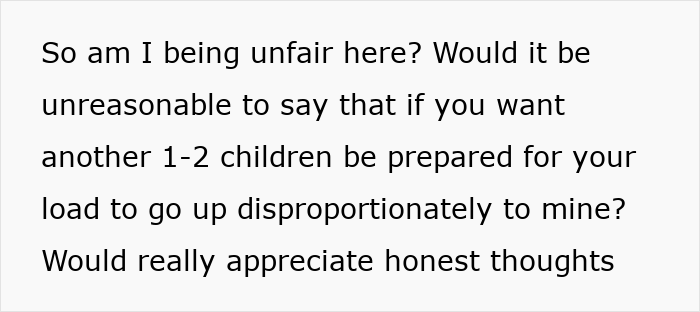 So am I being unfair here? Would it be unreasonable to say that if you want another 1-2 children be prepared for your load to go up disproportionately to mine? Would really appreciate honest thoughts